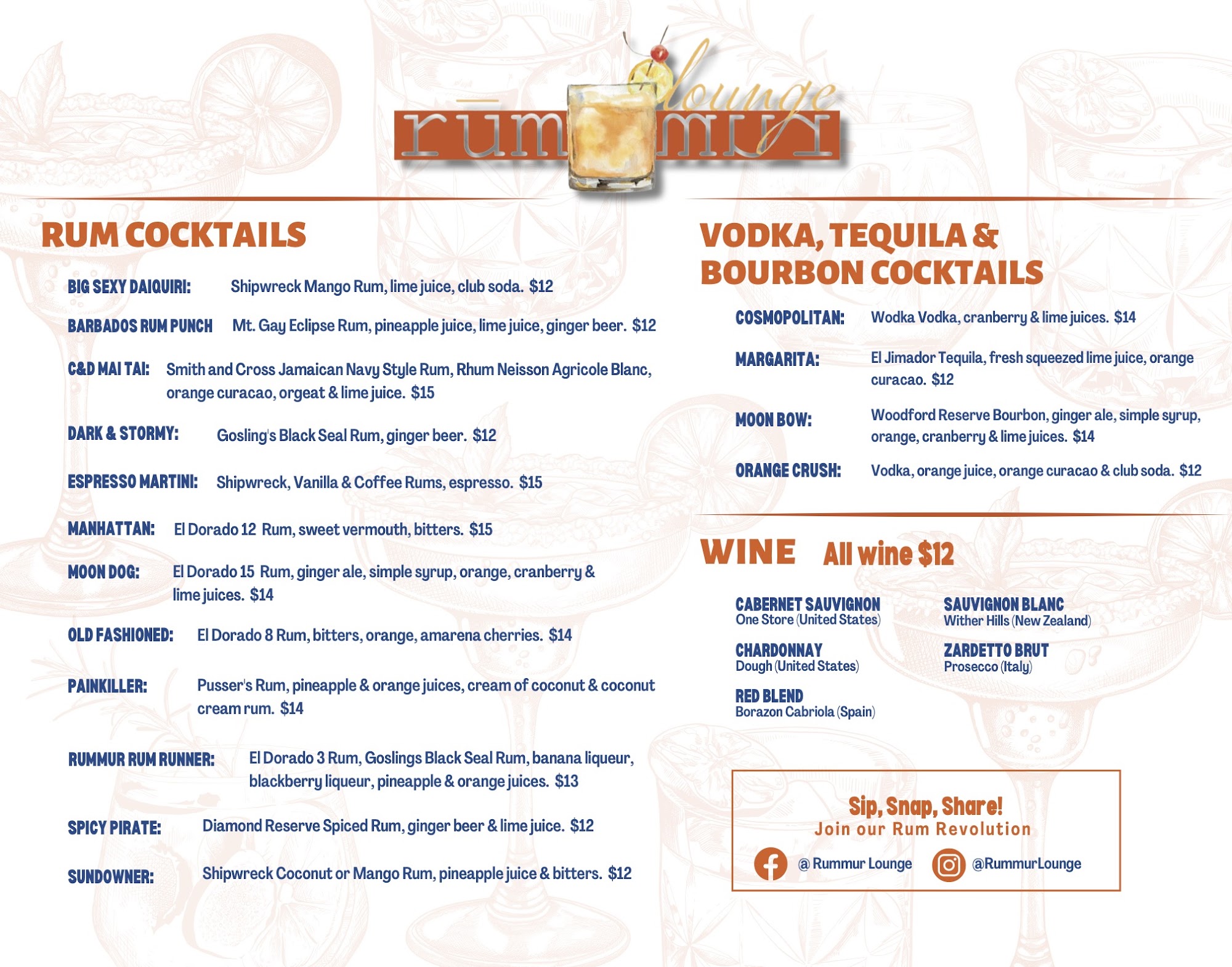 rūmmur lounge

RUM COCKTAILS

BIG SEXY DAIQUIRI: Shipwreck Mango Rum, lime juice, club soda. $12

BARBADOS RUM PUNCH Mt. Gay Eclipse Rum, pineapple juice, lime juice, ginger beer. $12

C&D MAI TAI: Smith and Cross Jamaican Navy Style Rum, Rhum Neisson Agricole Blanc, orange curacao, orgeat & lime juice. $15

DARK & STORMY: Gosling's Black Seal Rum, ginger beer. $12

ESPRESSO MARTINI: Shipwreck, Vanilla & Coffee Rums, espresso. $15

MANHATTAN: El Dorado 12 Rum, sweet vermouth, bitters. $15

MOON DOG: El Dorado 15 Rum, ginger ale, simple syrup, orange, cranberry & lime juices. $14

OLD FASHIONED: El Dorado 8 Rum, bitters, orange, amarena cherries. $14

PAINKILLER: Pusser's Rum, pineapple & orange juices, cream of coconut & coconut cream rum. $14

RUMMUR RUM RUNNER: El Dorado 3 Rum, Goslings Black Seal Rum, banana liqueur, blackberry liqueur, pineapple & orange juices. $13

SPICY PIRATE: Diamond Reserve Spiced Rum, ginger beer & lime juice. $12

SUNDOWNER: Shipwreck Coconut or Mango Rum, pineapple juice & bitters. $12

VODKA, TEQUILA & BOURBON COCKTAILS

COSMOPOLITAN: Wodka Vodka, cranberry & lime juices. $14

MARGARITA: El Jimador Tequila, fresh squeezed lime juice, orange curacao. $12

MOON BOW: Woodford Reserve Bourbon, ginger ale, simple syrup, orange, cranberry & lime juices. $14

ORANGE CRUSH: Vodka, orange juice, orange curacao & club soda. $12

WINE All wine $12

CABERNET SAUVIGNON
One Store (United States)

CHARDONNAY
Dough (United States)

RED BLEND
Borazon Cabriola (Spain)

SAUVIGNON BLANC
Wither Hills (New Zealand)

ZARDETTO BRUT
Prosecco (Italy)

Sip, Snap, Share!
Join our Rum Revolution
@ Rummur Lounge @RummurLounge